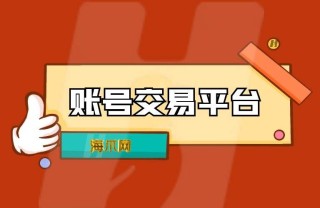 账号交易平台

海爪网